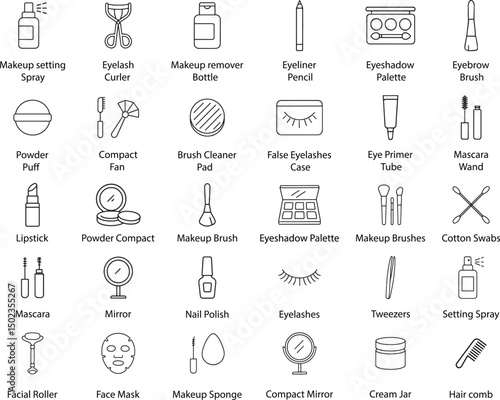 Makeup setting Spray
Eyelash Curler
Makeup remover Bottle
Eyeliner Pencil
Eyeshadow Palette
Eyebrow Brush

Powder Puff
Compact Fan
Brush Cleaner Pad
False Eyelashes Case
Eye Primer Tube
Mascara Wand

Lipstick
Powder Compact
Makeup Brush
Eyeshadow Palette
Makeup Brushes
Cotton Swabs

Mascara
Mirror
Nail Polish
Eyelashes
Tweezers
Setting Spray

Facial Roller
Face Mask
Makeup Sponge
Compact Mirror
Cream Jar
Hair comb

Adobe Stock | #1502355267